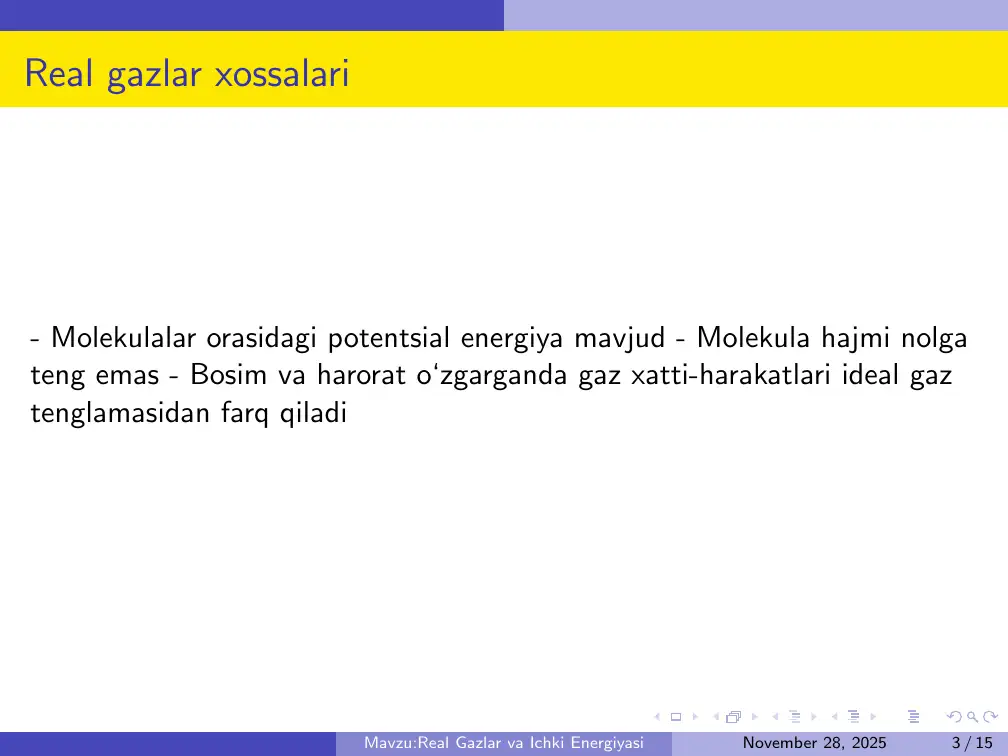 Real gazlar xossalari

- Molekulalar orasidagi potentsial energiya mavjud - Molekula hajmi nolga teng emas - Bosim va harorat o'zgarganda gaz xatti-harakatlari ideal gaz tenglamasidan farq qiladi

Mavzu:Real Gazlar va Ichki Energiyasi November 28, 2025 3 / 15